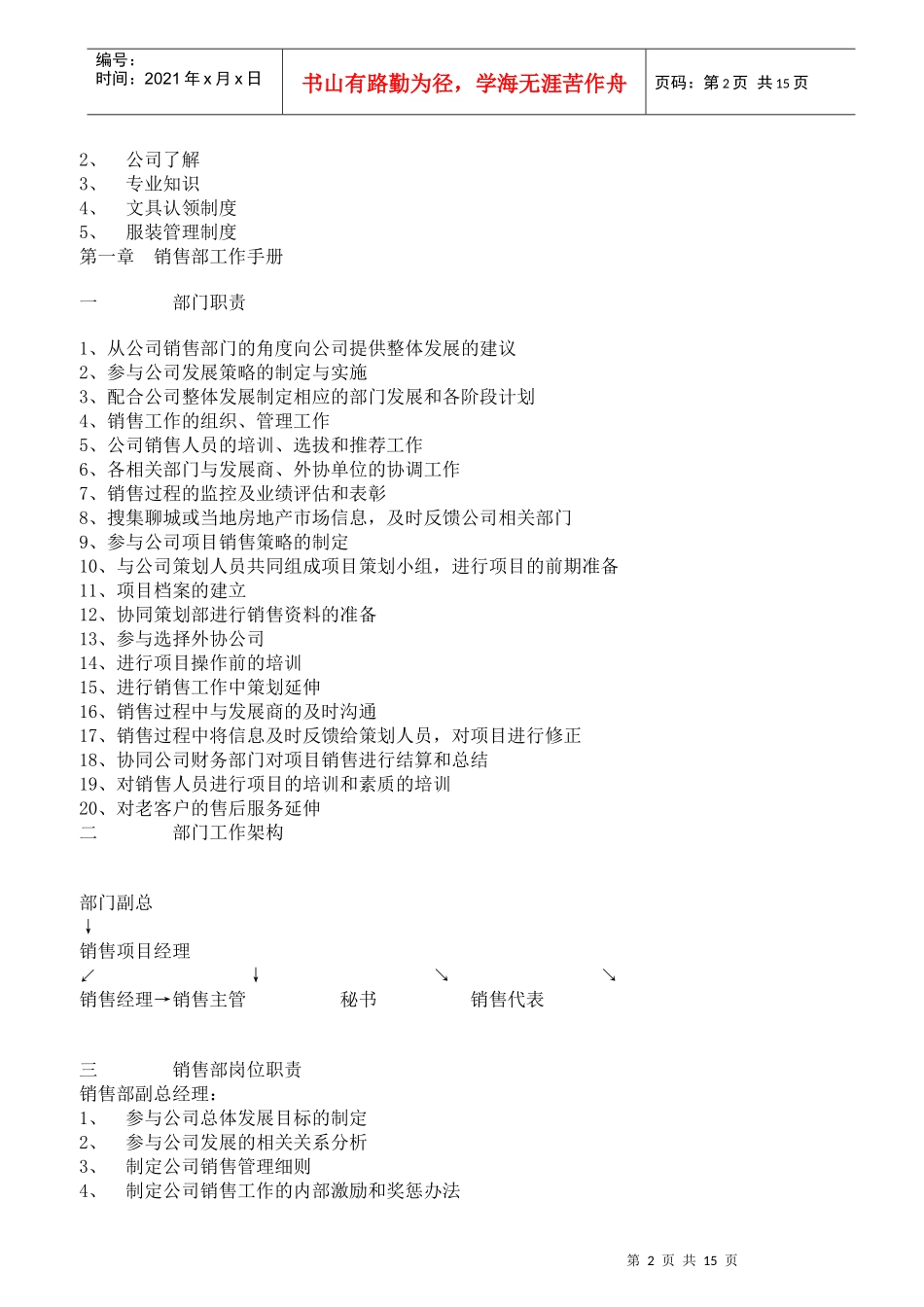 | 编号：<br>时间：2021年x月x日 | 书山有路勤为径，学海无涯苦作舟 | 页码：第2页 共15页 |
|---|---|---|

2、 公司了解
3、 专业知识
4、 文具认领制度
5、 服装管理制度
第一章 销售部工作手册

一 部门职责

1、从公司销售部门的角度向公司提供整体发展的建议
2、参与公司发展策略的制定与实施
3、配合公司整体发展制定相应的部门发展和各阶段计划
4、销售工作的组织、管理工作
5、公司销售人员的培训、选拔和推荐工作
6、各相关部门与发展商、外协单位的协调工作
7、销售过程的监控及业绩评估和表彰
8、搜集聊城或当地房地产市场信息，及时反馈公司相关部门
9、参与公司项目销售策略的制定
10、与公司策划人员共同组成项目策划小组，进行项目的前期准备
11、项目档案的建立
12、协同策划部进行销售资料的准备
13、参与选择外协公司
14、进行项目操作前的培训
15、进行销售工作中策划延伸
16、销售过程中与发展商的及时沟通
17、销售过程中将信息及时反馈给策划人员，对项目进行修正
18、协同公司财务部门对项目销售进行结算和总结
19、对销售人员进行项目的培训和素质的培训
20、对老客户的售后服务延伸
二 部门工作架构

部门副总
↓
销售项目经理
↙ ↓ ↘ ↘
销售经理→销售主管 秘书 销售代表

三 销售部岗位职责
销售部副总经理：
1、 参与公司总体发展目标的制定
2、 参与公司发展的相关关系分析
3、 制定公司销售管理细则
4、 制定公司销售工作的内部激励和奖惩办法

第 2 页 共 15 页